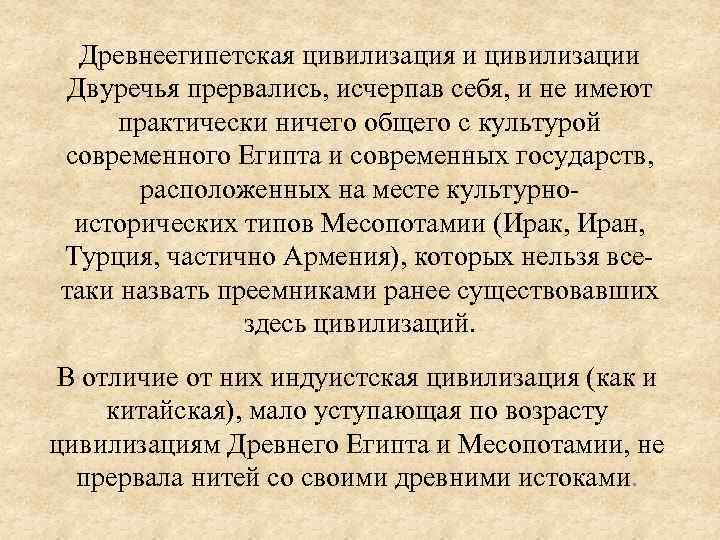 Древнеегипетская цивилизация и цивилизации Двуречья прервались, исчерпав себя, и не имеют практически ничего общего с культурой современного Египта и современных государств, расположенных на месте культурно-исторических типов Месопотамии (Ирак, Иран, Турция, частично Армения), которых нельзя все-таки назвать преемниками ранее существовавших здесь цивилизаций.

В отличие от них индуистская цивилизация (как и китайская), мало уступающая по возрасту цивилизациям Древнего Египта и Месопотамии, не прервала нитей со своими древними истоками.